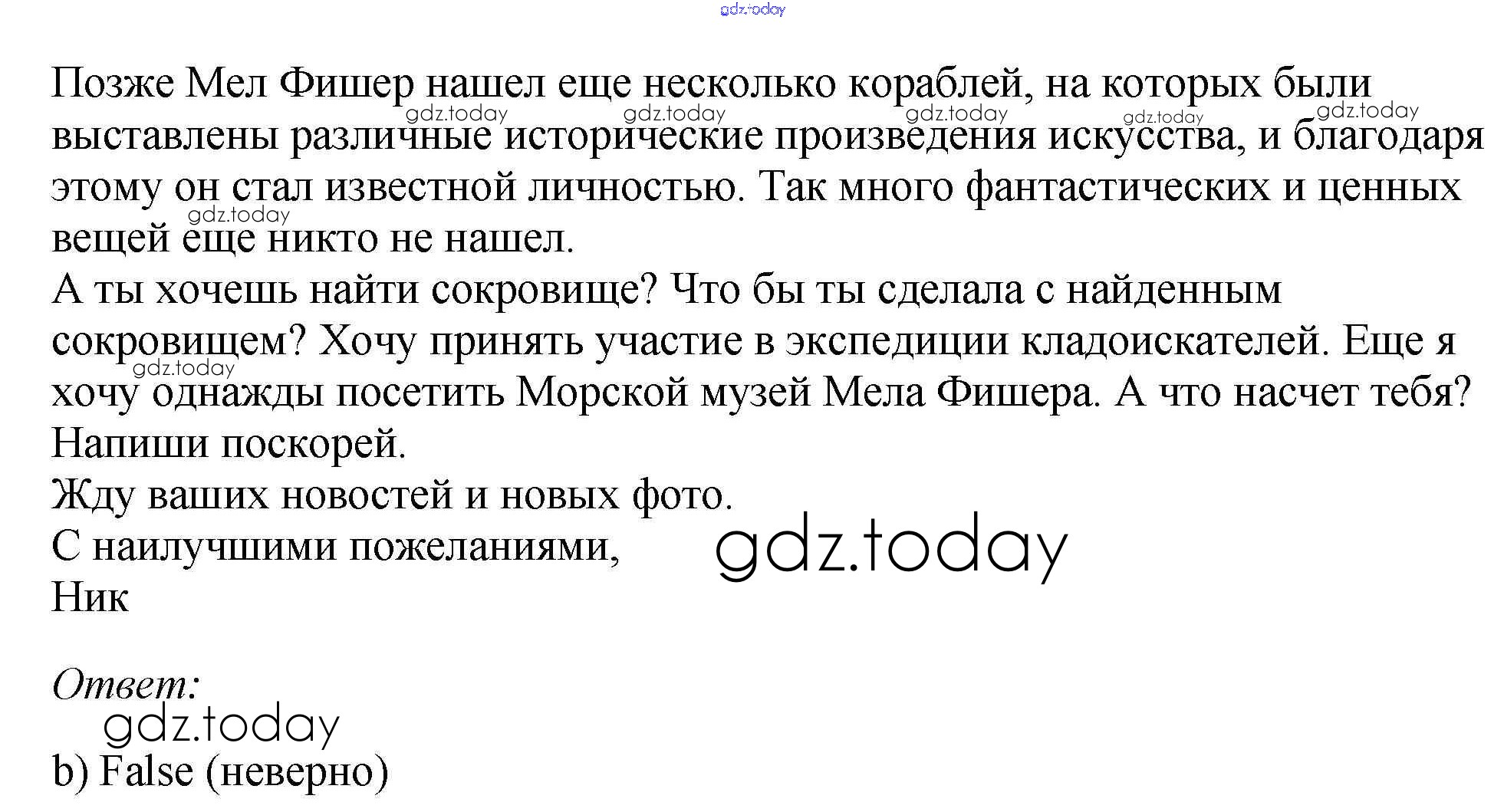 Позже Мел Фишер нашел еще несколько кораблей, на которых были выставлены различные исторические произведения искусства, и благодаря этому он стал известной личностью. Так много фантастических и ценных вещей еще никто не нашел.

А ты хочешь найти сокровище? Что бы ты сделала с найденным сокровищем? Хочу принять участие в экспедиции кладоискателей. Еще я хочу однажды посетить Морской музей Мела Фишера. А что насчет тебя? Напиши поскорей.

Жду ваших новостей и новых фото.

С наилучшими пожеланиями,
Ник

Ответ:

b) False (неверно)

gdz.today